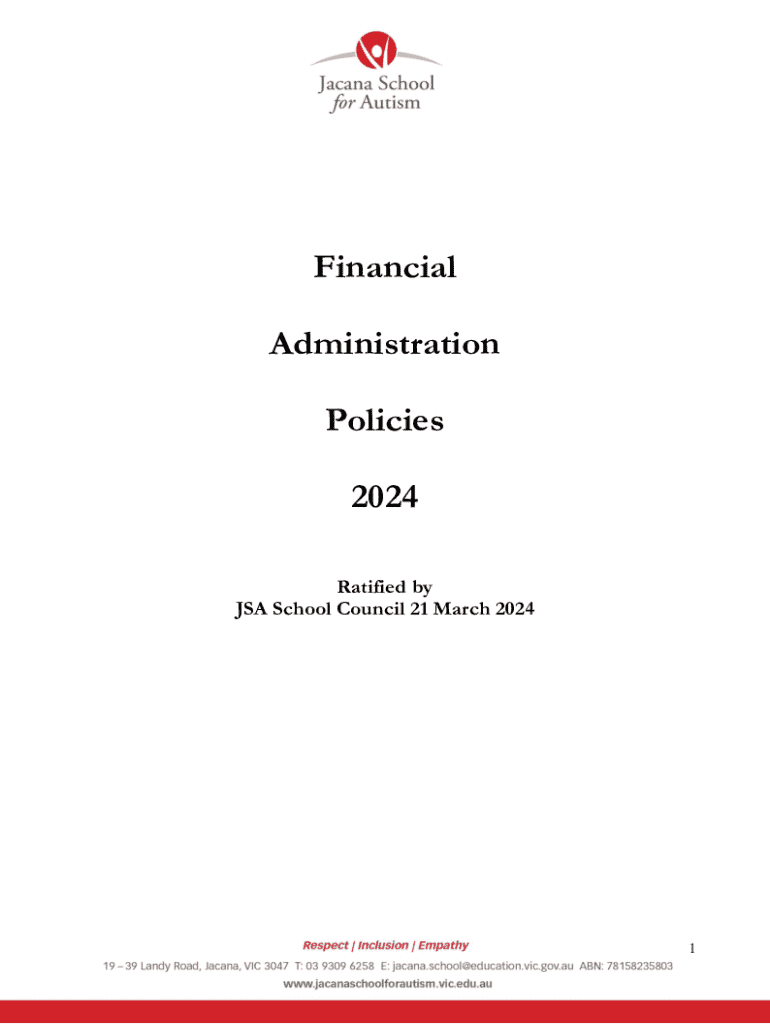 Jacana School
for Autism

Financial

Administration

Policies

2024

Ratified by
JSA School Council 21 March 2024

Respect | Inclusion | Empathy

1

19 – 39 Landy Road, Jacana, VIC 3047 T: 03 9309 6258 E: jacana.school@education.vic.gov.au ABN: 78158235803
www.jacanaschoolforautism.vic.edu.au